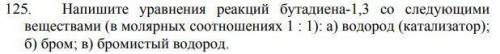 125. Напишите уравнения реакций бутадиена-1,3 со следующими веществами (в молярных соотношениях 1 : 1): а) водород (катализатор); б) бром; в) бромистый водород.